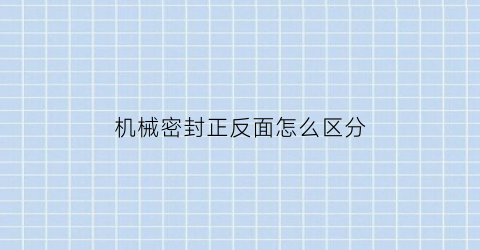 机械密封正反面怎么区分